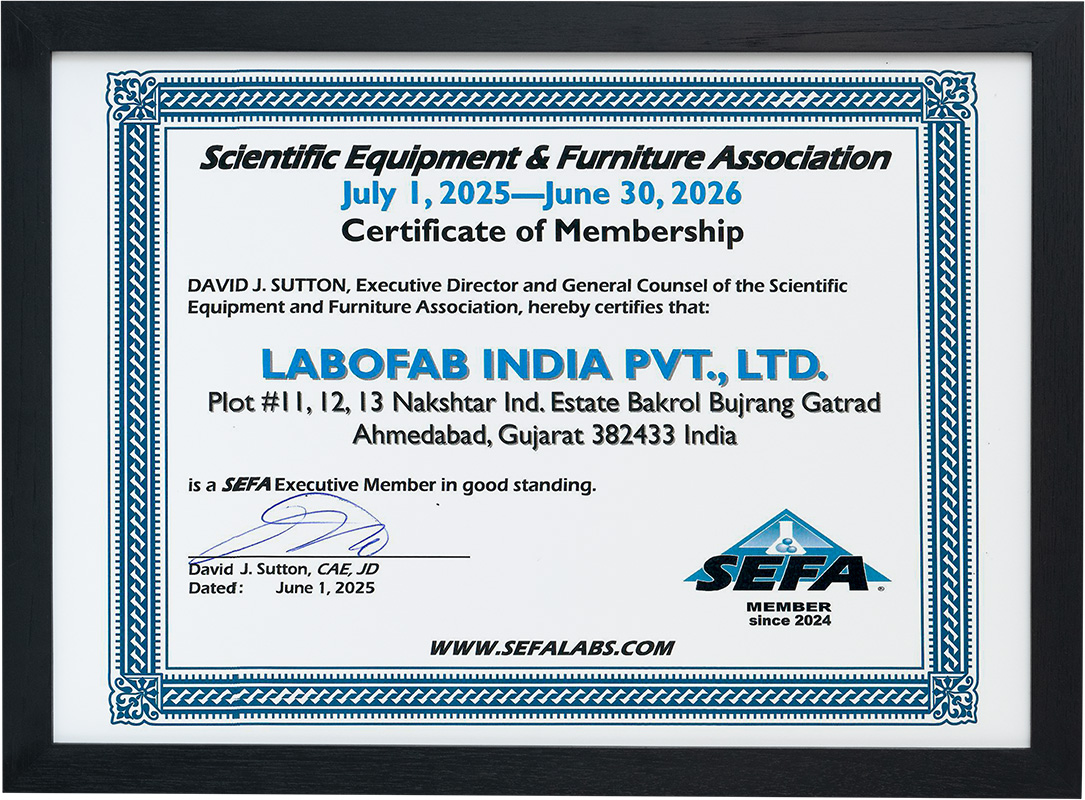 Scientific Equipment & Furniture Association
July 1, 2025—June 30, 2026
Certificate of Membership

DAVID J. SUTTON, Executive Director and General Counsel of the Scientific Equipment and Furniture Association, hereby certifies that:

LABOFAB INDIA PVT., LTD.
Plot #11, 12, 13 Nakshtar Ind. Estate Bakrol Bujrang Gatrad
Ahmedabad, Gujarat 382433 India

is a SEFA Executive Member in good standing.

David J. Sutton, CAE, JD
Dated: June 1, 2025

SEFA
MEMBER
since 2024

WWW.SEFALABS.COM